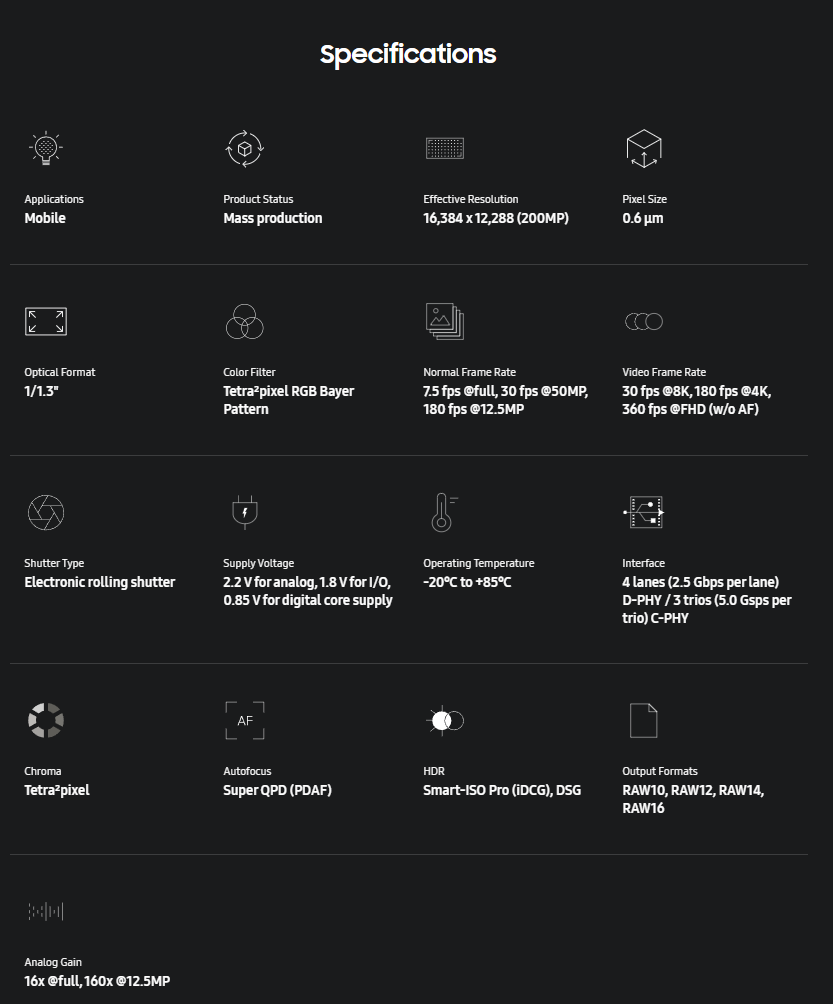 Specifications

Applications
Mobile

Product Status
Mass production

Effective Resolution
16,384 x 12,288 (200MP)

Pixel Size
0.6 µm

Optical Format
1/1.3"

Color Filter
Tetra²pixel RGB Bayer Pattern

Normal Frame Rate
7.5 fps @full, 30 fps @50MP, 180 fps @12.5MP

Video Frame Rate
30 fps @8K, 180 fps @4K, 360 fps @FHD (w/o AF)

Shutter Type
Electronic rolling shutter

Supply Voltage
2.2 V for analog, 1.8 V for I/O, 0.85 V for digital core supply

Operating Temperature
-20°C to +85°C

Interface
4 lanes (2.5 Gbps per lane) D-PHY / 3 trios (5.0 Gsps per trio) C-PHY

AF

Chroma
Tetra²pixel

Autofocus
Super QPD (PDAF)

HDR
Smart-ISO Pro (iDCG), DSG

Output Formats
RAW10, RAW12, RAW14, RAW16

Analog Gain
16x @full, 160x @12.5MP